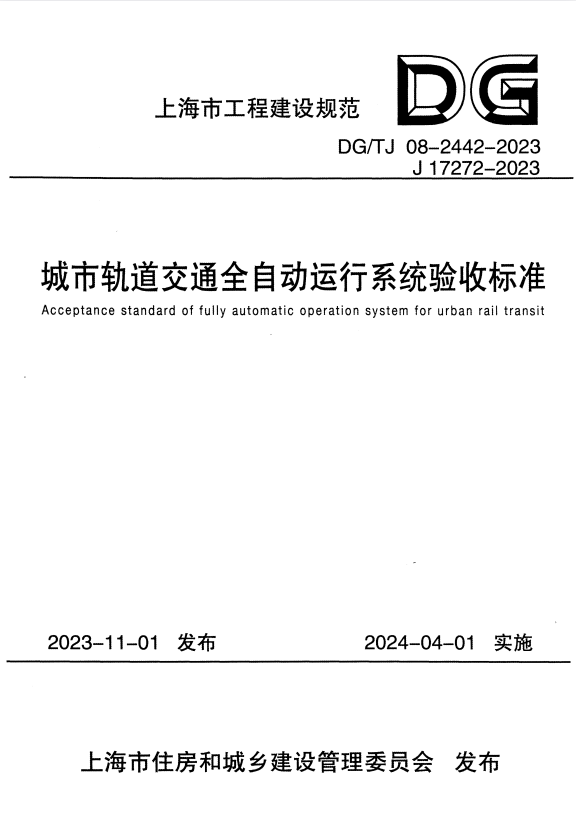 上海市工程建设规范

DG

DG/TJ 08-2442-2023
J 17272-2023

城市轨道交通全自动运行系统验收标准

Acceptance standard of fully automatic operation system for urban rail transit

2023-11-01 发布

2024-04-01 实施

上海市住房和城乡建设管理委员会 发布